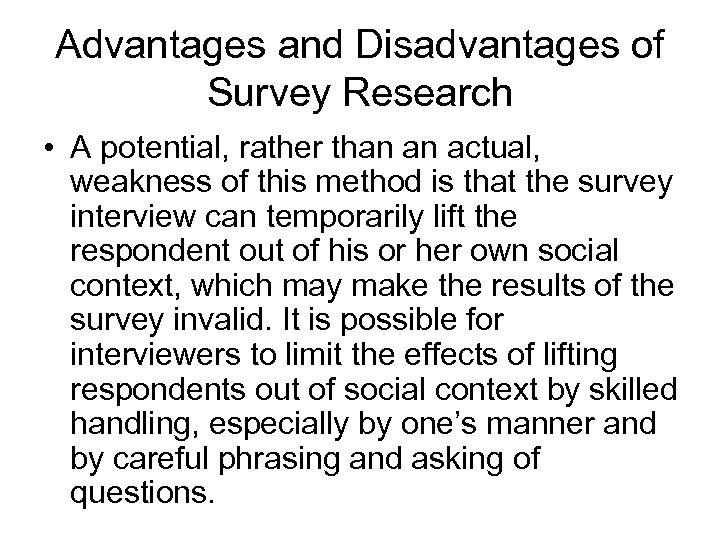 Advantages and Disadvantages of Survey Research

• A potential, rather than an actual, weakness of this method is that the survey interview can temporarily lift the respondent out of his or her own social context, which may make the results of the survey invalid. It is possible for interviewers to limit the effects of lifting respondents out of social context by skilled handling, especially by one's manner and by careful phrasing and asking of questions.